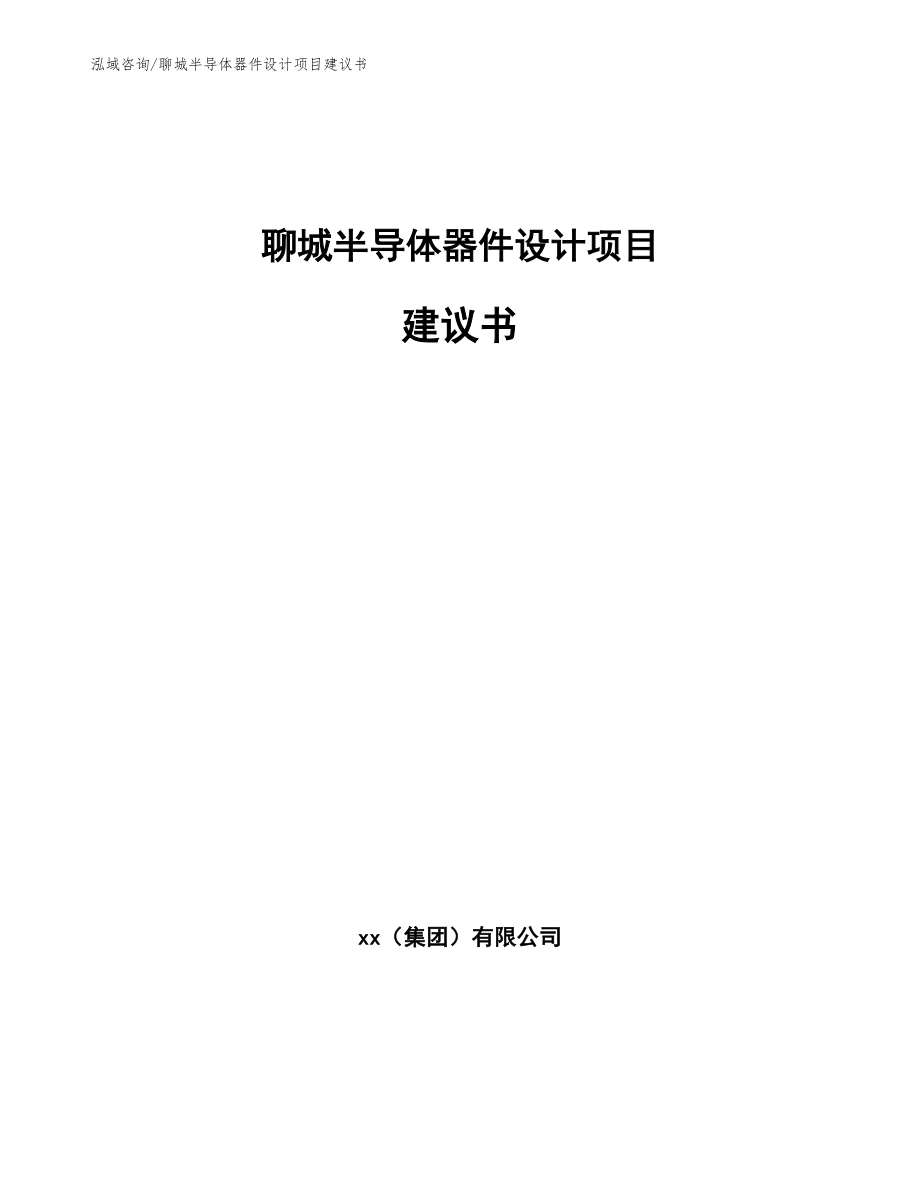 泓域咨询/聊城半导体器件设计项目建议书

聊城半导体器件设计项目

建议书

xx（集团）有限公司